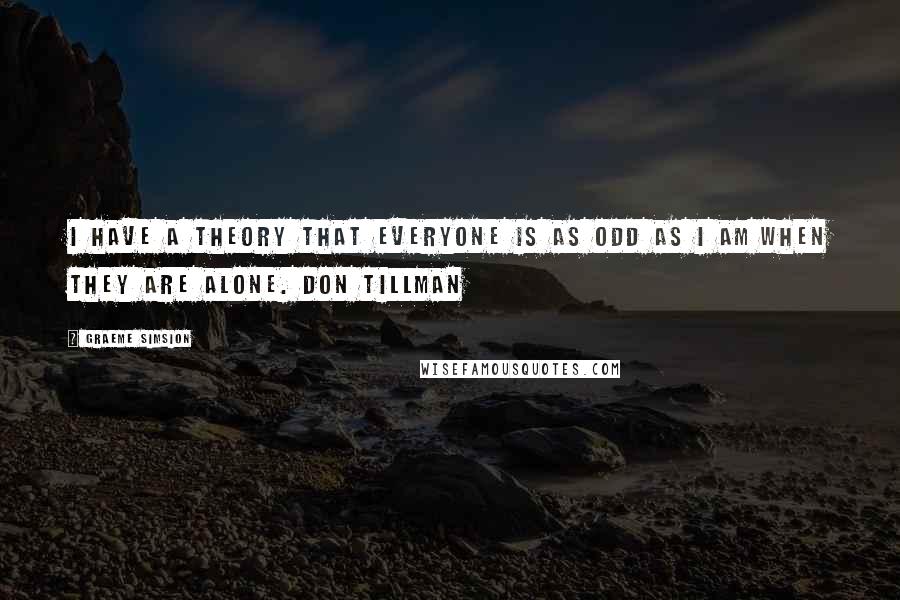 I HAVE A THEORY THAT EVERYONE IS AS ODD AS I AM WHEN THEY ARE ALONE. DON TILLMAN

GRAEME SIMSION

WISEFAMOUSQUOTES.COM